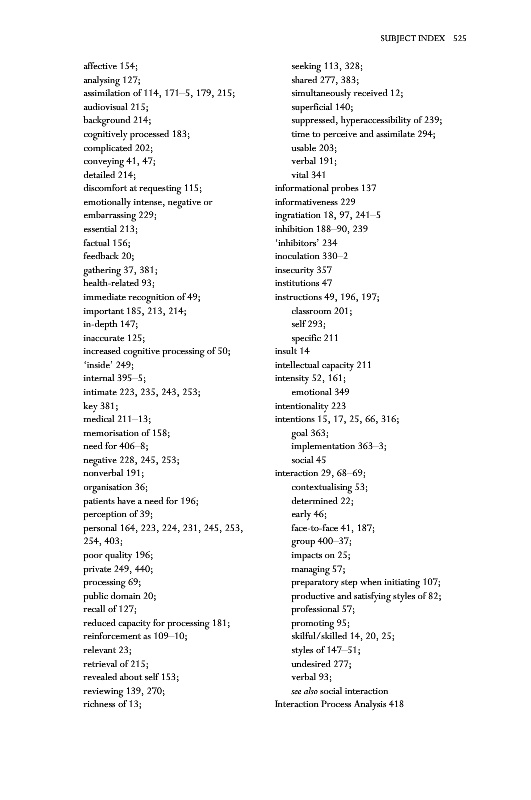 SUBJECT INDEX 525

affective 154;
analysing 127;
assimilation of 114, 171–5, 179, 215;
audiovisual 215;
background 214;
cognitively processed 183;
complicated 202;
conveying 41, 47;
detailed 214;
discomfort at requesting 115;
emotionally intense, negative or embarrassing 229;
essential 213;
factual 156;
feedback 20;
gathering 37, 381;
health-related 93;
immediate recognition of 49;
important 185, 213, 214;
in-depth 147;
inaccurate 125;
increased cognitive processing of 50;
'inside' 249;
internal 395–5;
intimate 223, 235, 243, 253;
key 381;
medical 211–13;
memorisation of 158;
need for 406–8;
negative 228, 245, 253;
nonverbal 191;
organisation 36;
patients have a need for 196;
perception of 39;
personal 164, 223, 224, 231, 245, 253, 254, 403;
poor quality 196;
private 249, 440;
processing 69;
public domain 20;
recall of 127;
reduced capacity for processing 181;
reinforcement as 109–10;
relevant 23;
retrieval of 215;
revealed about self 153;
reviewing 139, 270;
richness of 13;
seeking 113, 328;
shared 277, 383;
simultaneously received 12;
superficial 140;
suppressed, hyperaccessibility of 239;
time to perceive and assimilate 294;
usable 203;
verbal 191;
vital 341
informational probes 137
informativeness 229
ingratiation 18, 97, 241–5
inhibition 188–90, 239
'inhibitors' 234
inoculation 330–2
insecurity 357
institutions 47
instructions 49, 196, 197;
classroom 201;
self 293;
specific 211
insult 14
intellectual capacity 211
intensity 52, 161;
emotional 349
intentionality 223
intentions 15, 17, 25, 66, 316;
goal 363;
implementation 363–3;
social 45
interaction 29, 68–69;
contextualising 53;
determined 22;
early 46;
face-to-face 41, 187;
group 400–37;
impacts on 25;
managing 57;
preparatory step when initiating 107;
productive and satisfying styles of 82;
professional 57;
promoting 95;
skilful/skilled 14, 20, 25;
styles of 147–51;
undesired 277;
verbal 93;
see also social interaction
Interaction Process Analysis 418